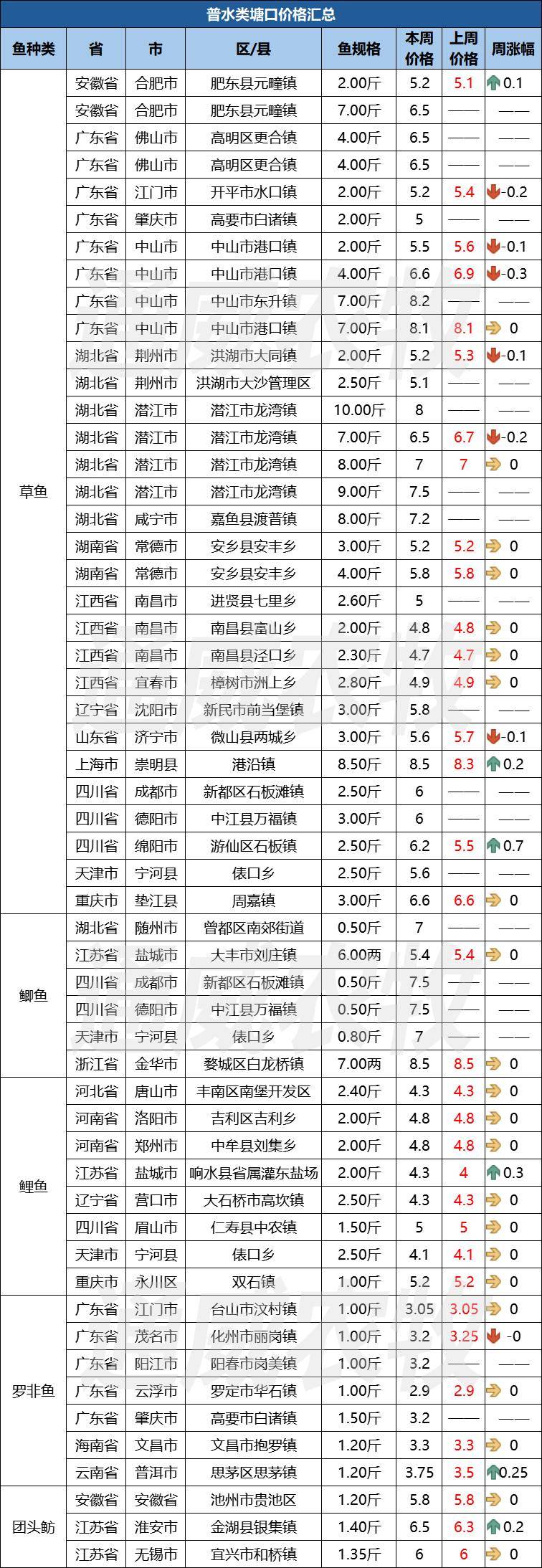 普水类塘口价格汇总

| 鱼种类 | 省 | 市 | 区/县 | 鱼规格 | 本周价格 | 上周价格 | 周涨幅 |
|---|---|---|---|---|---|---|---|
| 草鱼 | 安徽省 | 合肥市 | 肥东县元疃镇 | 2.00斤 | 5.2 | 5.1 | 0.1 |
| | 安徽省 | 合肥市 | 肥东县元疃镇 | 7.00斤 | 6.5 | —— | —— |
| | 广东省 | 佛山市 | 高明区更合镇 | 4.00斤 | 6.5 | —— | —— |
| | 广东省 | 佛山市 | 高明区更合镇 | 4.00斤 | 6.5 | —— | —— |
| | 广东省 | 江门市 | 开平市水口镇 | 2.00斤 | 5.2 | 5.4 | -0.2 |
| | 广东省 | 肇庆市 | 高要市白诸镇 | 2.00斤 | 5 | —— | —— |
| | 广东省 | 中山市 | 中山市港口镇 | 2.00斤 | 5.5 | 5.6 | -0.1 |
| | 广东省 | 中山市 | 中山市港口镇 | 4.00斤 | 6.6 | 6.9 | -0.3 |
| | 广东省 | 中山市 | 中山市东升镇 | 7.00斤 | 8.2 | —— | —— |
| | 广东省 | 中山市 | 中山市港口镇 | 7.00斤 | 8.1 | 8.1 | 0 |
| | 湖北省 | 荆州市 | 洪湖市大同镇 | 2.00斤 | 5.2 | 5.3 | -0.1 |
| | 湖北省 | 荆州市 | 洪湖市大沙管理区 | 2.50斤 | 5.1 | —— | —— |
| | 湖北省 | 潜江市 | 潜江市龙湾镇 | 10.00斤 | 8 | —— | —— |
| | 湖北省 | 潜江市 | 潜江市龙湾镇 | 7.00斤 | 6.5 | 6.7 | -0.2 |
| | 湖北省 | 潜江市 | 潜江市龙湾镇 | 8.00斤 | 7 | 7 | 0 |
| | 湖北省 | 潜江市 | 潜江市龙湾镇 | 9.00斤 | 7.5 | —— | —— |
| | 湖北省 | 咸宁市 | 嘉鱼县渡普镇 | 8.00斤 | 7.2 | —— | —— |
| | 湖南省 | 常德市 | 安乡县安丰乡 | 3.00斤 | 5.2 | 5.2 | 0 |
| | 湖南省 | 常德市 | 安乡县安丰乡 | 4.00斤 | 5.8 | 5.8 | 0 |
| | 江西省 | 南昌市 | 进贤县七里乡 | 2.60斤 | 5 | —— | —— |
| | 江西省 | 南昌市 | 南昌县富山乡 | 2.00斤 | 4.8 | 4.8 | 0 |
| | 江西省 | 南昌市 | 南昌县泾口乡 | 2.30斤 | 4.7 | 4.7 | 0 |
| | 江西省 | 宜春市 | 樟树市洲上乡 | 2.80斤 | 4.9 | 4.9 | 0 |
| | 辽宁省 | 沈阳市 | 新民市前当堡镇 | 3.00斤 | 5.8 | —— | —— |
| | 山东省 | 济宁市 | 微山县两城乡 | 3.00斤 | 5.6 | 5.7 | -0.1 |
| | 上海市 | 崇明县 | 港沿镇 | 8.50斤 | 8.5 | 8.3 | 0.2 |
| | 四川省 | 成都市 | 新都区石板滩镇 | 2.50斤 | 6 | —— | —— |
| | 四川省 | 德阳市 | 中江县万福镇 | 3.00斤 | 6 | —— | —— |
| | 四川省 | 绵阳市 | 游仙区石板镇 | 2.50斤 | 6.2 | 5.5 | 0.7 |
| | 天津市 | 宁河县 | 俵口乡 | 2.50斤 | 5.6 | —— | —— |
| | 重庆市 | 垫江县 | 周嘉镇 | 3.00斤 | 6.6 | 6.6 | 0 |
| 鲫鱼 | 湖北省 | 随州市 | 曾都区南郊街道 | 0.50斤 | 7 | —— | —— |
| | 江苏省 | 盐城市 | 大丰市刘庄镇 | 6.00两 | 5.4 | 5.4 | 0 |
| | 四川省 | 成都市 | 新都区石板滩镇 | 0.50斤 | 7.5 | —— | —— |
| | 四川省 | 德阳市 | 中江县万福镇 | 0.50斤 | 7.5 | —— | —— |
| | 天津市 | 宁河县 | 俵口乡 | 0.80斤 | 7 | —— | —— |
| | 浙江省 | 金华市 | 婺城区白龙桥镇 | 7.00两 | 8.5 | 8.5 | 0 |
| 鲤鱼 | 河北省 | 唐山市 | 丰南区南堡开发区 | 2.40斤 | 4.3 | 4.3 | 0 |
| | 河南省 | 洛阳市 | 吉利区吉利乡 | 2.00斤 | 4.8 | 4.8 | 0 |
| | 河南省 | 郑州市 | 中牟县刘集乡 | 2.00斤 | 4.8 | 4.8 | 0 |
| | 江苏省 | 盐城市 | 响水县省属灌东盐场 | 2.00斤 | 4.3 | 4 | 0.3 |
| | 辽宁省 | 营口市 | 大石桥市高坎镇 | 2.50斤 | 4.3 | 4.3 | 0 |
| | 四川省 | 眉山市 | 仁寿县中农镇 | 1.50斤 | 5 | 5 | 0 |
| | 天津市 | 宁河县 | 俵口乡 | 2.50斤 | 4.1 | 4.1 | 0 |
| | 重庆市 | 永川区 | 双石镇 | 1.00斤 | 5.2 | 5.2 | 0 |
| 罗非鱼 | 广东省 | 江门市 | 台山市汶村镇 | 1.00斤 | 3.05 | 3.05 | 0 |
| | 广东省 | 茂名市 | 化州市丽岗镇 | 1.00斤 | 3.2 | 3.25 | -0 |
| | 广东省 | 阳江市 | 阳春市岗美镇 | 1.00斤 | 3.2 | —— | —— |
| | 广东省 | 云浮市 | 罗定市华石镇 | 1.00斤 | 2.9 | 2.9 | 0 |
| | 广东省 | 肇庆市 | 高要市白诸镇 | 1.50斤 | 3.2 | —— | —— |
| | 海南省 | 文昌市 | 文昌市抱罗镇 | 1.20斤 | 3.3 | 3.3 | 0 |
| | 云南省 | 普洱市 | 思茅区思茅镇 | 1.20斤 | 3.75 | 3.5 | 0.25 |
| 团头鲂 | 安徽省 | 安徽省 | 池州市贵池区 | 1.20斤 | 5.8 | 5.8 | 0 |
| | 江苏省 | 淮安市 | 金湖县银集镇 | 1.40斤 | 6.5 | 6.3 | 0.2 |
| | 江苏省 | 无锡市 | 宜兴市和桥镇 | 1.35斤 | 6 | 6 | 0 |